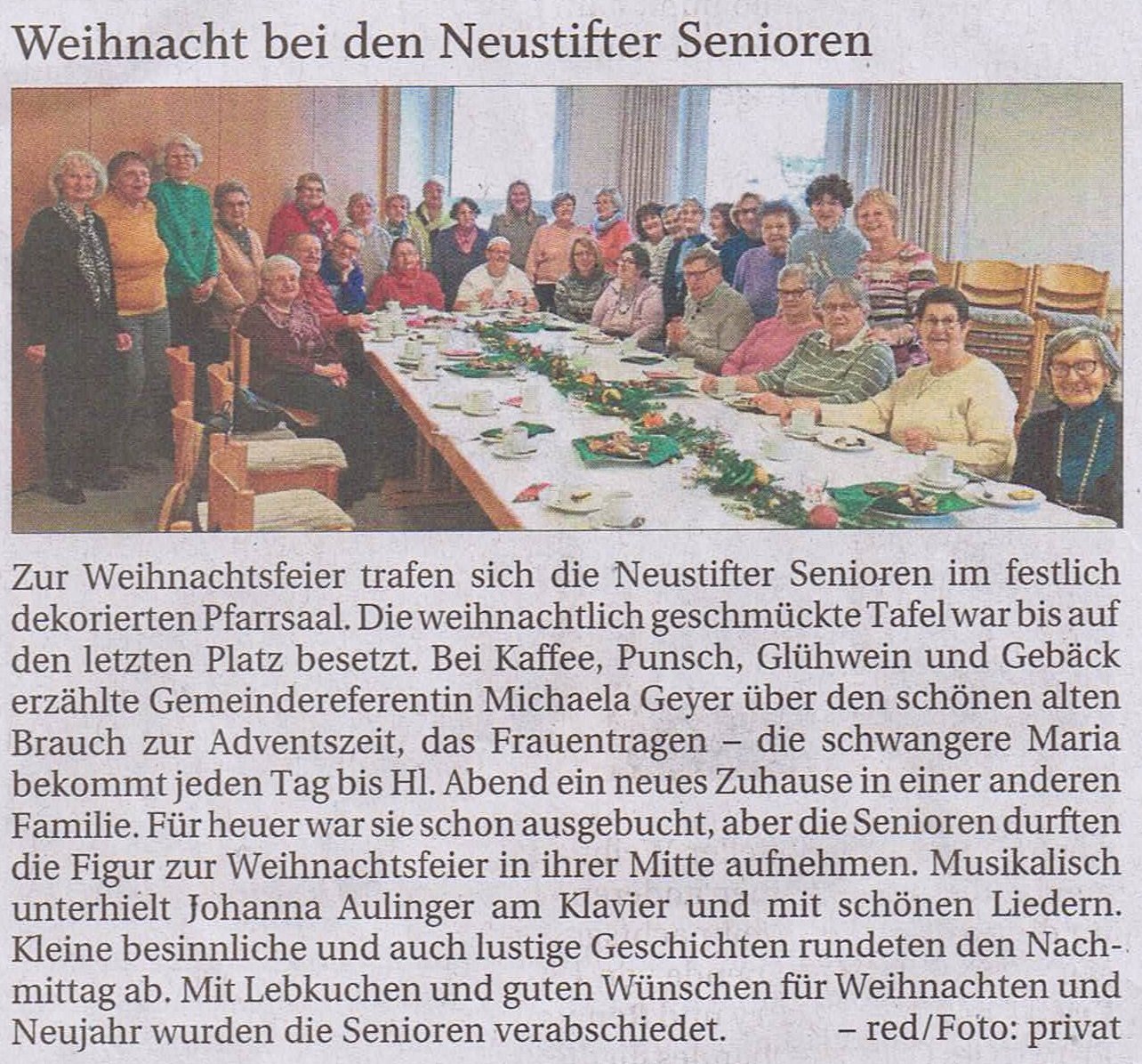 Weihnacht bei den Neustifter Senioren

Zur Weihnachtsfeier trafen sich die Neustifter Senioren im festlich dekorierten Pfarrsaal. Die weihnachtlich geschmückte Tafel war bis auf den letzten Platz besetzt. Bei Kaffee, Punsch, Glühwein und Gebäck erzählte Gemeindereferentin Michaela Geyer über den schönen alten Brauch zur Adventszeit, das Frauentragen – die schwangere Maria bekommt jeden Tag bis Hl. Abend ein neues Zuhause in einer anderen Familie. Für heuer war sie schon ausgebucht, aber die Senioren durften die Figur zur Weihnachtsfeier in ihrer Mitte aufnehmen. Musikalisch unterhielt Johanna Aulinger am Klavier und mit schönen Liedern. Kleine besinnliche und auch lustige Geschichten rundeten den Nachmittag ab. Mit Lebkuchen und guten Wünschen für Weihnachten und Neujahr wurden die Senioren verabschiedet. – red/Foto: privat